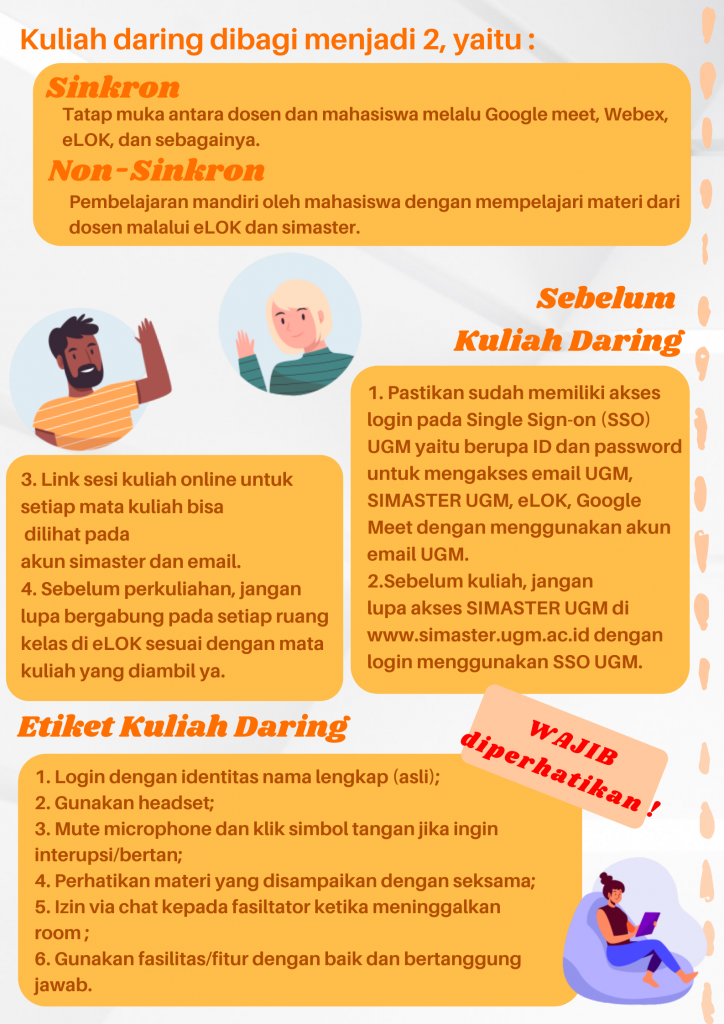 Kuliah daring dibagi menjadi 2, yaitu :

Sinkron

Tatap muka antara dosen dan mahasiswa melalu Google meet, Webex, eLOK, dan sebagainya.

Non-Sinkron

Pembelajaran mandiri oleh mahasiswa dengan mempelajari materi dari dosen malalui eLOK dan simaster.

Sebelum Kuliah Daring

1. Pastikan sudah memiliki akses login pada Single Sign-on (SSO) UGM yaitu berupa ID dan password untuk mengakses email UGM, SIMASTER UGM, eLOK, Google Meet dengan menggunakan akun email UGM.
2.Sebelum kuliah, jangan lupa akses SIMASTER UGM di www.simaster.ugm.ac.id dengan login menggunakan SSO UGM.

3. Link sesi kuliah online untuk setiap mata kuliah bisa dilihat pada akun simaster dan email.
4. Sebelum perkuliahan, jangan lupa bergabung pada setiap ruang kelas di eLOK sesuai dengan mata kuliah yang diambil ya.

Etiket Kuliah Daring

WAJIB diperhatikan !

1. Login dengan identitas nama lengkap (asli);
2. Gunakan headset;
3. Mute microphone dan klik simbol tangan jika ingin interupsi/bertan;
4. Perhatikan materi yang disampaikan dengan seksama;
5. Izin via chat kepada fasiltator ketika meninggalkan room ;
6. Gunakan fasilitas/fitur dengan baik dan bertanggung jawab.